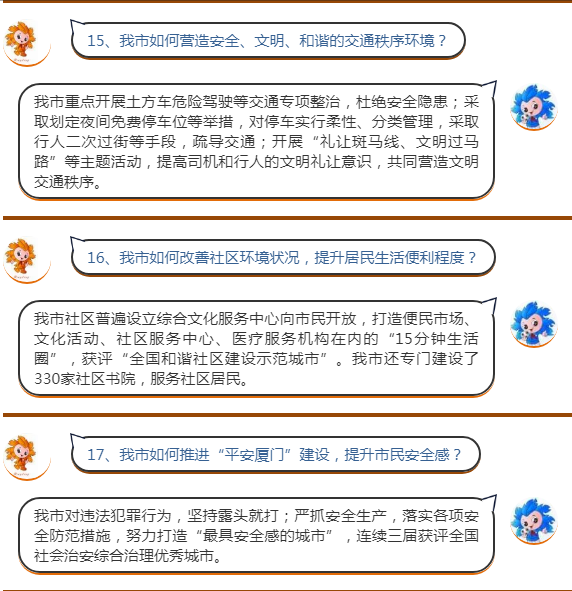 15、我市如何营造安全、文明、和谐的交通秩序环境？

我市重点开展土方车危险驾驶等交通专项整治，杜绝安全隐患；采取划定夜间免费停车位等举措，对停车实行柔性、分类管理，采取行人二次过街等手段，疏导交通；开展“礼让斑马线、文明过马路”等主题活动，提高司机和行人的文明礼让意识，共同营造文明交通秩序。

16、我市如何改善社区环境状况，提升居民生活便利程度？

我市社区普遍设立综合文化服务中心向市民开放，打造便民市场、文化活动、社区服务中心、医疗服务机构在内的“15分钟生活圈”，获评“全国和谐社区建设示范城市”。我市还专门建设了330家社区书院，服务社区居民。

17、我市如何推进“平安厦门”建设，提升市民安全感？

我市对违法犯罪行为，坚持露头就打；严抓安全生产，落实各项安全防范措施，努力打造“最具安全感的城市”，连续三届获评全国社会治安综合治理优秀城市。